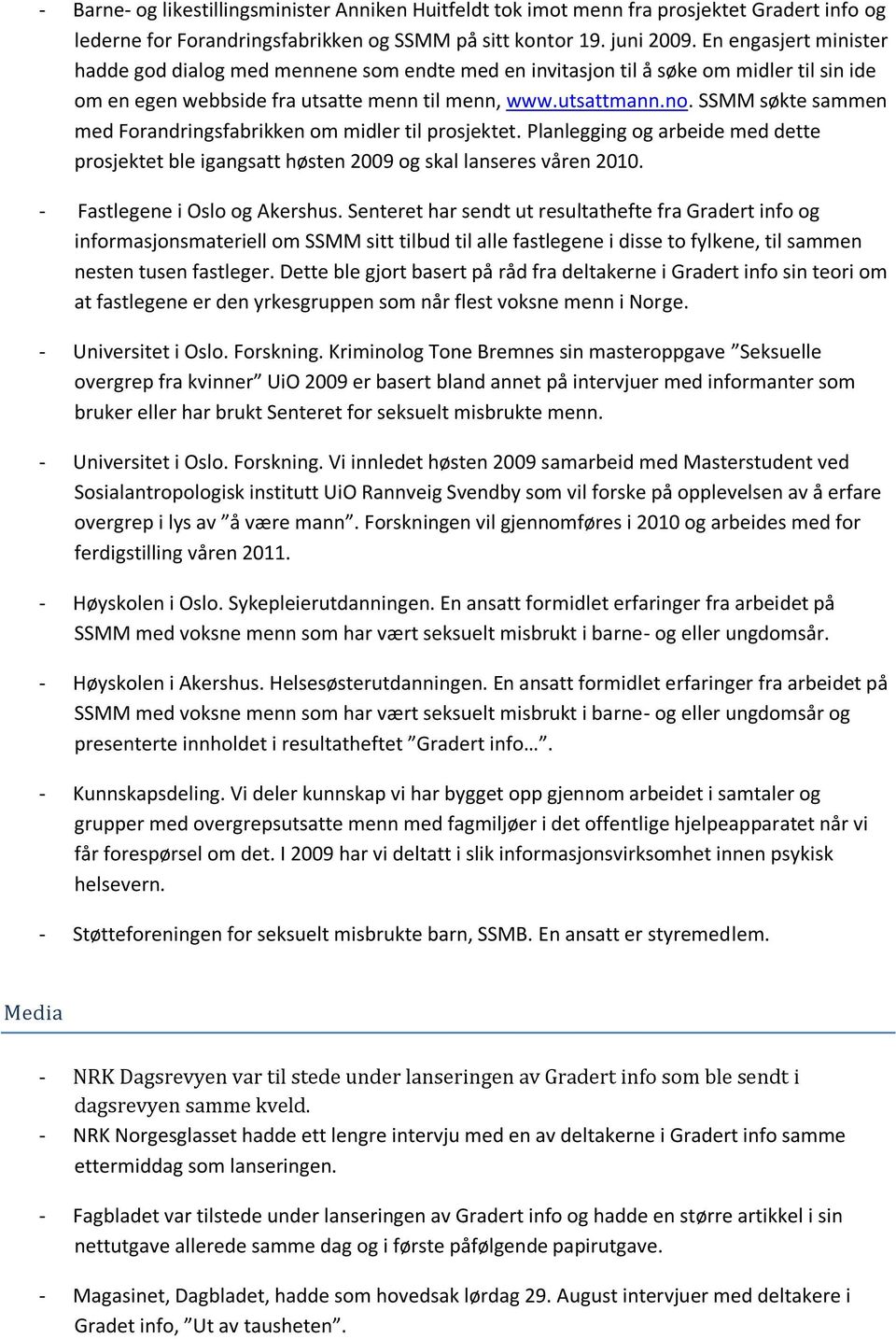 - Barne- og likestillingsminister Anniken Huitfeldt tok imot menn fra prosjektet Gradert info og lederne for Forandringsfabrikken og SSMM på sitt kontor 19. juni 2009. En engasjert minister hadde god dialog med mennene som endte med en invitasjon til å søke om midler til sin ide om en egen webbside fra utsatte menn til menn, www.utsattmann.no. SSMM søkte sammen med Forandringsfabrikken om midler til prosjektet. Planlegging og arbeide med dette prosjektet ble igangsatt høsten 2009 og skal lanseres våren 2010.

- Fastlegene i Oslo og Akershus. Senteret har sendt ut resultathefte fra Gradert info og informasjonsmateriell om SSMM sitt tilbud til alle fastlegene i disse to fylkene, til sammen nesten tusen fastleger. Dette ble gjort basert på råd fra deltakerne i Gradert info sin teori om at fastlegene er den yrkesgruppen som når flest voksne menn i Norge.

- Universitet i Oslo. Forskning. Kriminolog Tone Bremnes sin masteroppgave ”Seksuelle overgrep fra kvinner” UiO 2009 er basert bland annet på intervjuer med informanter som bruker eller har brukt Senteret for seksuelt misbrukte menn.

- Universitet i Oslo. Forskning. Vi innledet høsten 2009 samarbeid med Masterstudent ved Sosialantropologisk institutt UiO Rannveig Svendby som vil forske på opplevelsen av å erfare overgrep i lys av ”å være mann”. Forskningen vil gjennomføres i 2010 og arbeides med for ferdigstilling våren 2011.

- Høyskolen i Oslo. Sykepleierutdanningen. En ansatt formidlet erfaringer fra arbeidet på SSMM med voksne menn som har vært seksuelt misbrukt i barne- og eller ungdomsår.

- Høyskolen i Akershus. Helsesøsterutdanningen. En ansatt formidlet erfaringer fra arbeidet på SSMM med voksne menn som har vært seksuelt misbrukt i barne- og eller ungdomsår og presenterte innholdet i resultatheftet ”Gradert info…”.

- Kunnskapsdeling. Vi deler kunnskap vi har bygget opp gjennom arbeidet i samtaler og grupper med overgrepsutsatte menn med fagmiljøer i det offentlige hjelpeapparatet når vi får forespørsel om det. I 2009 har vi deltatt i slik informasjonsvirksomhet innen psykisk helsevern.

- Støtteforeningen for seksuelt misbrukte barn, SSMB. En ansatt er styremedlem.

Media

- NRK Dagsrevyen var til stede under lanseringen av Gradert info som ble sendt i dagsrevyen samme kveld.
- NRK Norgesglasset hadde ett lengre intervju med en av deltakerne i Gradert info samme ettermiddag som lanseringen.

- Fagbladet var tilstede under lanseringen av Gradert info og hadde en større artikkel i sin nettutgave allerede samme dag og i første påfølgende papirutgave.

- Magasinet, Dagbladet, hadde som hovedsak lørdag 29. August intervjuer med deltakere i Gradet info, ”Ut av tausheten”.